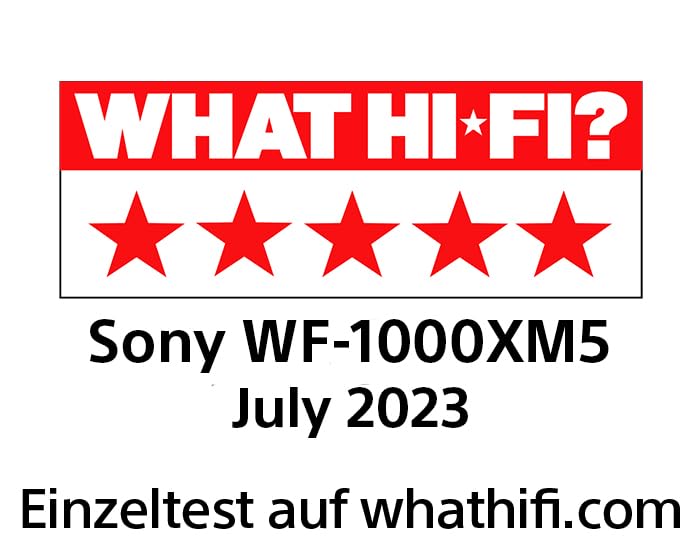 WHAT HI★FI?

★★★★★

Sony WF-1000XM5
July 2023

Einzeltest auf whathifi.com